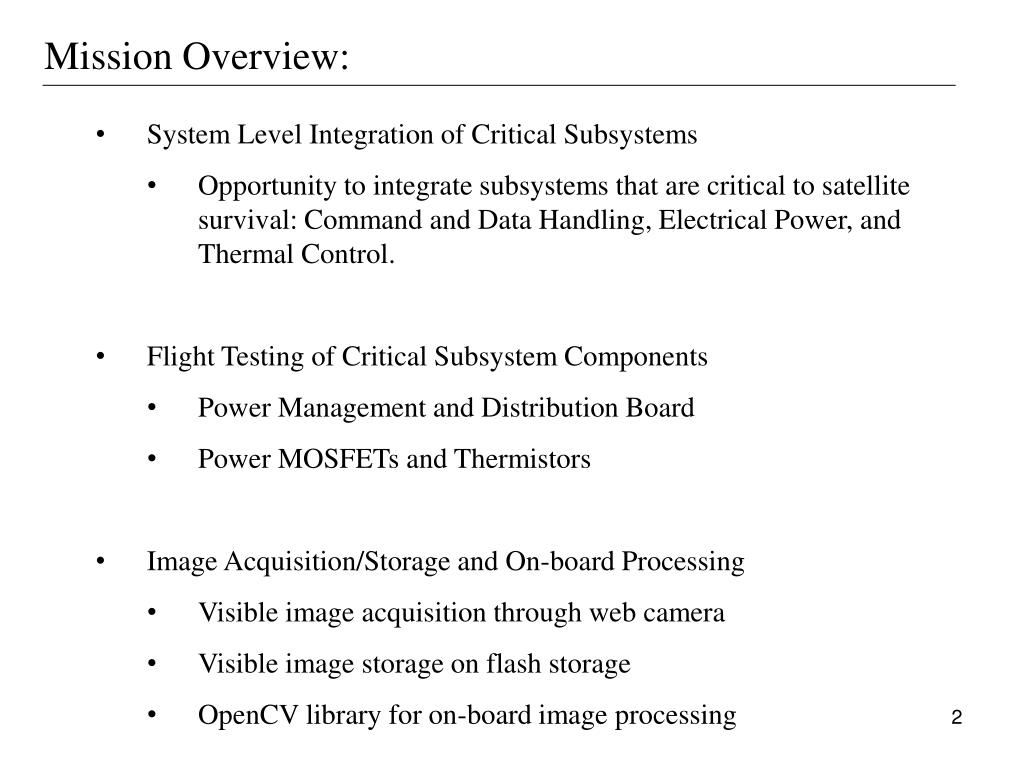 Mission Overview:

• System Level Integration of Critical Subsystems

• Opportunity to integrate subsystems that are critical to satellite survival: Command and Data Handling, Electrical Power, and Thermal Control.

• Flight Testing of Critical Subsystem Components

• Power Management and Distribution Board

• Power MOSFETs and Thermistors

• Image Acquisition/Storage and On-board Processing

• Visible image acquisition through web camera

• Visible image storage on flash storage

• OpenCV library for on-board image processing

2